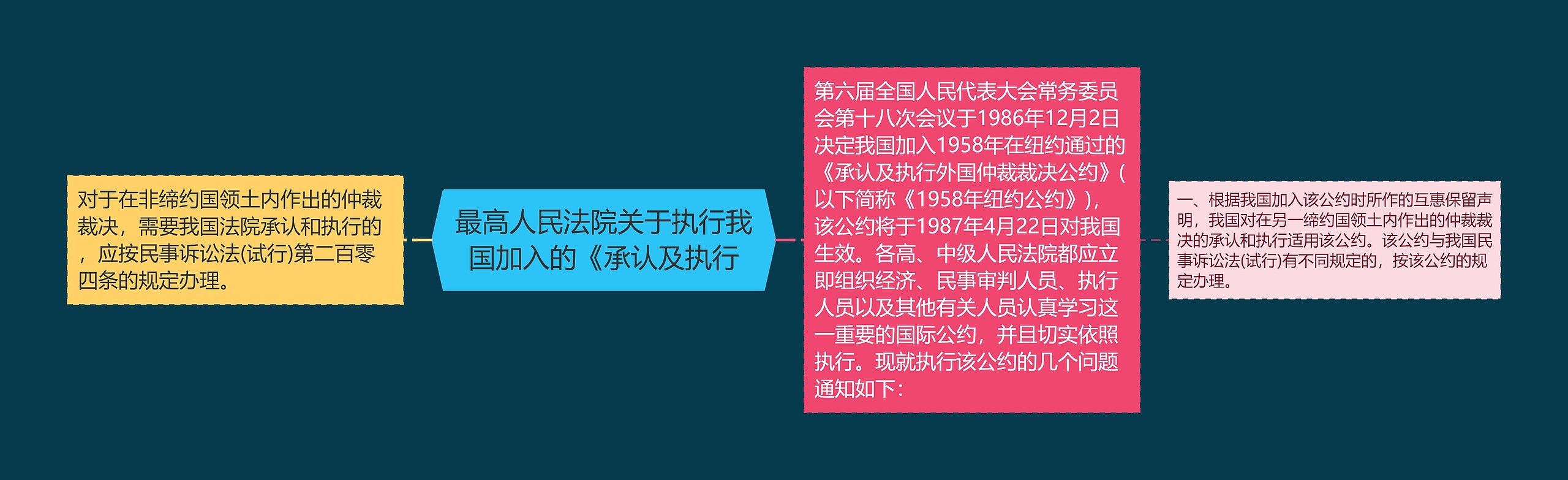 对于在非缔约国领土内作出的仲裁裁决，需要我国法院承认和执行的，应按民事诉讼法(试行)第二百零四条的规定办理。

最高人民法院关于执行我国加入的《承认及执行

第六届全国人民代表大会常务委员会第十八次会议于1986年12月2日决定我国加入1958年在纽约通过的《承认及执行外国仲裁裁决公约》(以下简称《1958年纽约公约》)，该公约将于1987年4月22日对我国生效。各高、中级人民法院都应立即组织经济、民事审判人员、执行人员以及其他有关人员认真学习这一重要的国际公约，并且切实依照执行。现就执行该公约的几个问题通知如下：

一、根据我国加入该公约时所作的互惠保留声明，我国对在另一缔约国领土内作出的仲裁裁决的承认和执行适用该公约。该公约与我国民事诉讼法(试行)有不同规定的，按该公约的规定办理。